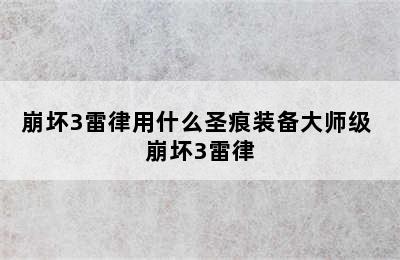 崩坏3雷律用什么圣痕装备大师级
崩坏3雷律